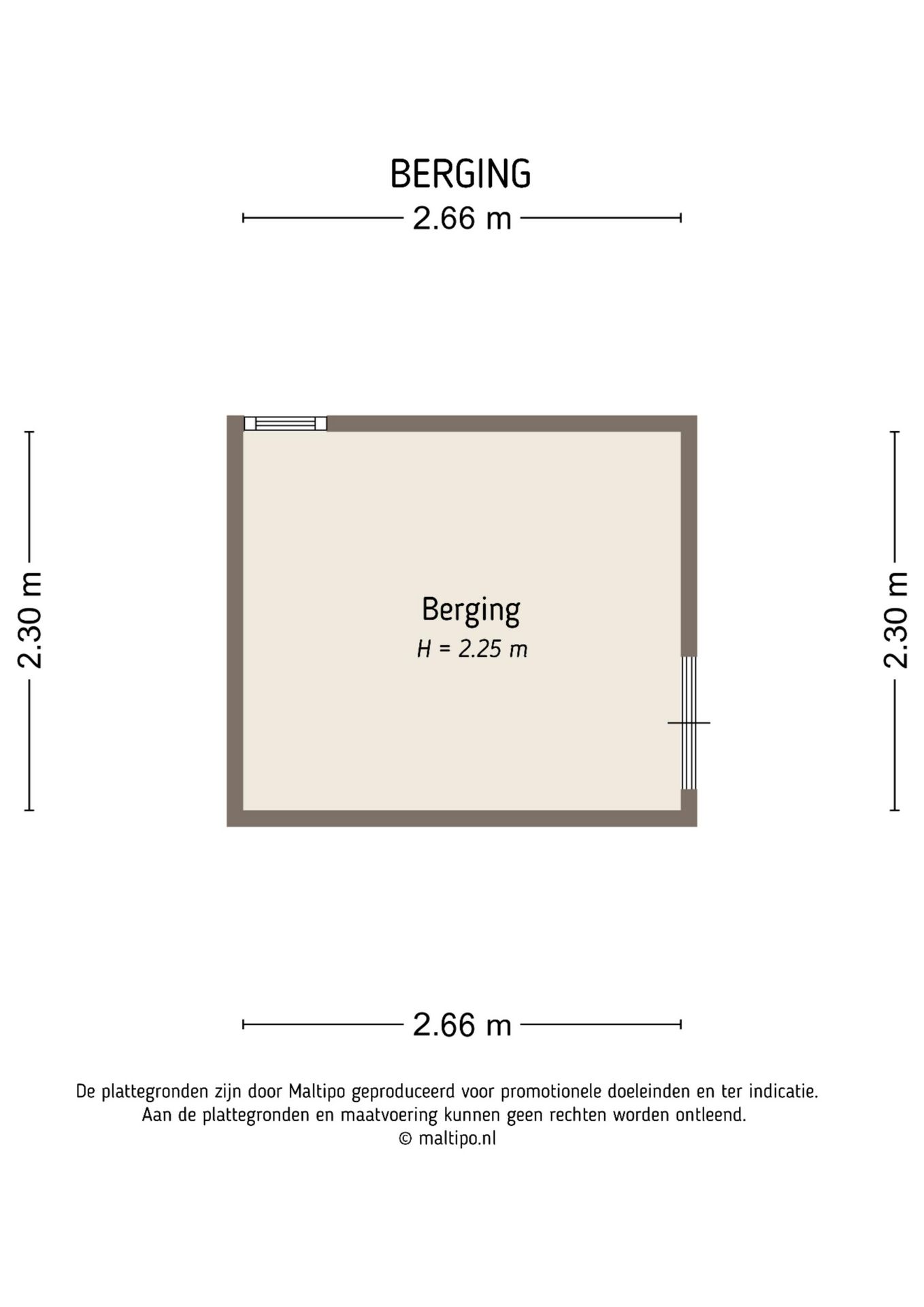 BERGING

2.66 m

2.30 m

Berging
H = 2.25 m

2.30 m

2.66 m

De plattegronden zijn door Maltipo geproduceerd voor promotionele doeleinden en ter indicatie.
Aan de plattegronden en maatvoering kunnen geen rechten worden ontleend.
© maltipo.nl